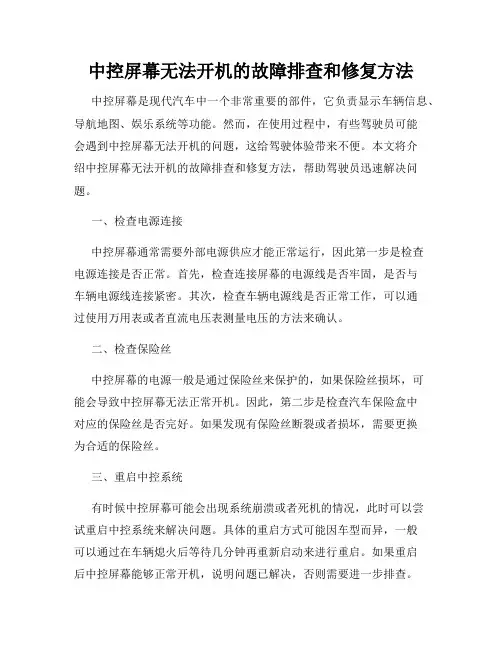 中控屏幕无法开机的故障排查和修复方法

中控屏幕是现代汽车中一个非常重要的部件，它负责显示车辆信息、导航地图、娱乐系统等功能。然而，在使用过程中，有些驾驶员可能会遇到中控屏幕无法开机的问题，这给驾驶体验带来不便。本文将介绍中控屏幕无法开机的故障排查和修复方法，帮助驾驶员迅速解决问题。

一、检查电源连接

中控屏幕通常需要外部电源供应才能正常运行，因此第一步是检查电源连接是否正常。首先，检查连接屏幕的电源线是否牢固，是否与车辆电源线连接紧密。其次，检查车辆电源线是否正常工作，可以通过使用万用表或者直流电压表测量电压的方法来确认。

二、检查保险丝

中控屏幕的电源一般是通过保险丝来保护的，如果保险丝损坏，可能会导致中控屏幕无法正常开机。因此，第二步是检查汽车保险盒中对应的保险丝是否完好。如果发现有保险丝断裂或者损坏，需要更换为合适的保险丝。

三、重启中控系统

有时候中控屏幕可能会出现系统崩溃或者死机的情况，此时可以尝试重启中控系统来解决问题。具体的重启方式可能因车型而异，一般可以通过在车辆熄火后等待几分钟再重新启动来进行重启。如果重启后中控屏幕能够正常开机，说明问题已解决，否则需要进一步排查。